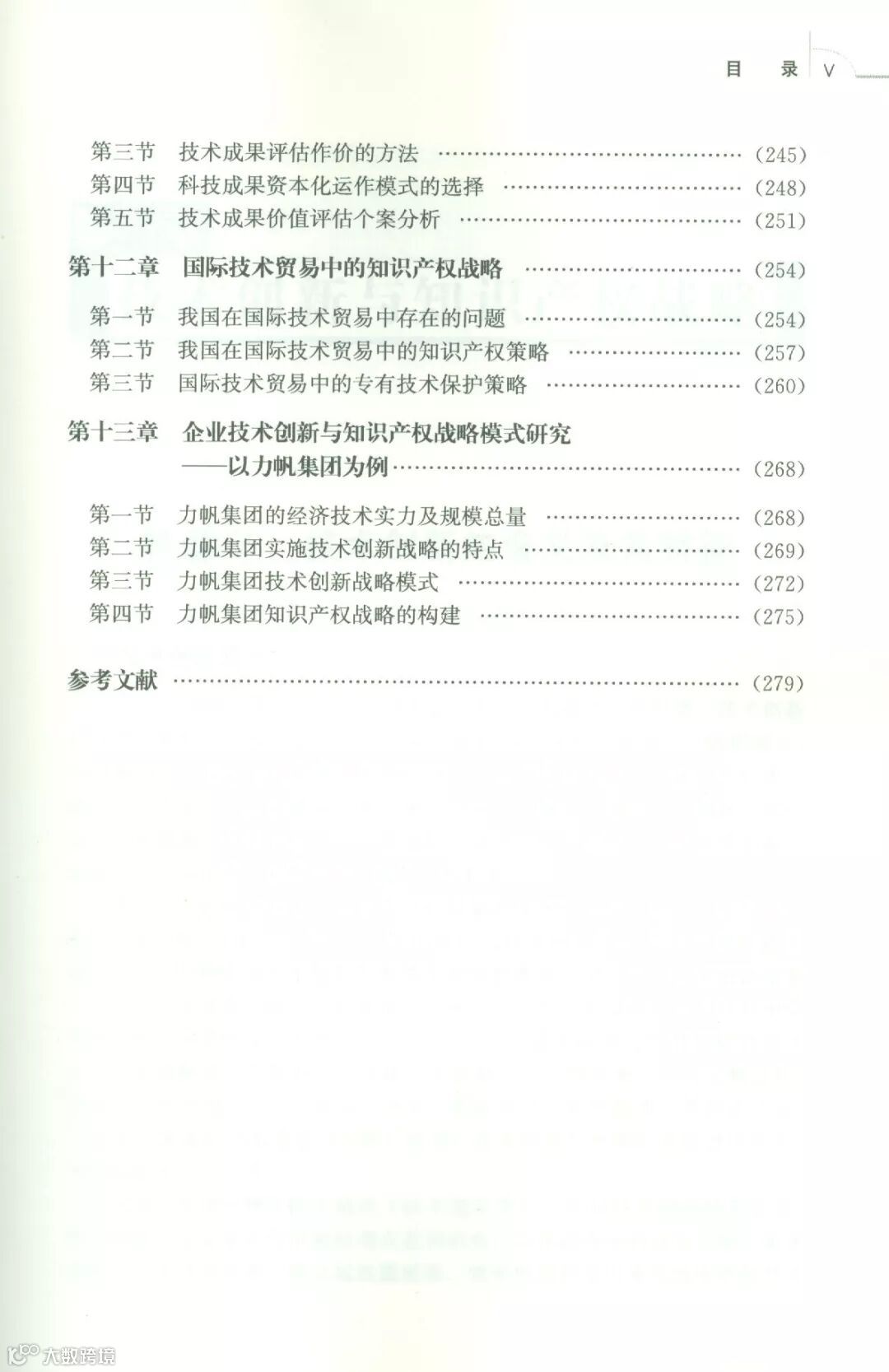 目 录 V

第三节 技术成果评估作价的方法 (245)
第四节 科技成果资本化运作模式的选择 (248)
第五节 技术成果价值评估个案分析 (251)

第十二章 国际技术贸易中的知识产权战略 (254)
第一节 我国在国际技术贸易中存在的问题 (254)
第二节 我国在国际技术贸易中的知识产权策略 (257)
第三节 国际技术贸易中的专有技术保护策略 (260)

第十三章 企业技术创新与知识产权战略模式研究
——以力帆集团为例 (268)
第一节 力帆集团的经济技术实力及规模总量 (268)
第二节 力帆集团实施技术创新战略的特点 (269)
第三节 力帆集团技术创新战略模式 (272)
第四节 力帆集团知识产权战略的构建 (275)

参考文献 (279)

大数跨境